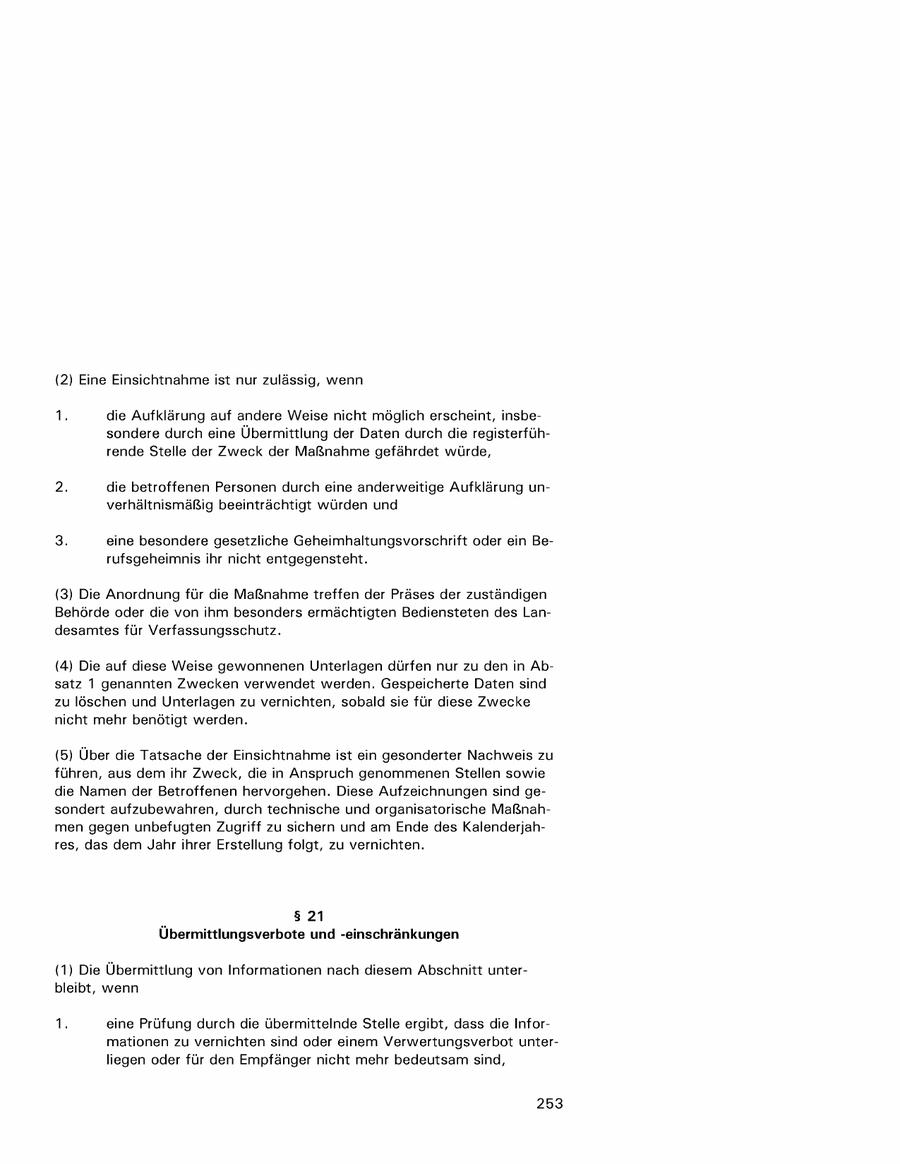 (2) Eine Einsichtnahme ist nur zulässig, wenn

1. die Aufklärung auf andere Weise nicht möglich erscheint, insbesondere durch eine Übermittlung der Daten durch die registerführende Stelle der Zweck der Maßnahme gefährdet würde,

2. die betroffenen Personen durch eine anderweitige Aufklärung unverhältnismäßig beeinträchtigt würden und

3. eine besondere gesetzliche Geheimhaltungsvorschrift oder ein Berufsgeheimnis ihr nicht entgegensteht.

(3) Die Anordnung für die Maßnahme treffen der Präses der zuständigen Behörde oder die von ihm besonders ermächtigten Bediensteten des Landesamtes für Verfassungsschutz.

(4) Die auf diese Weise gewonnenen Unterlagen dürfen nur zu den in Absatz 1 genannten Zwecken verwendet werden. Gespeicherte Daten sind zu löschen und Unterlagen zu vernichten, sobald sie für diese Zwecke nicht mehr benötigt werden.

(5) Über die Tatsache der Einsichtnahme ist ein gesonderter Nachweis zu führen, aus dem ihr Zweck, die in Anspruch genommenen Stellen sowie die Namen der Betroffenen hervorgehen. Diese Aufzeichnungen sind gesondert aufzubewahren, durch technische und organisatorische Maßnahmen gegen unbefugten Zugriff zu sichern und am Ende des Kalenderjahres, das dem Jahr ihrer Erstellung folgt, zu vernichten.

§ 21
Übermittlungsverbote und -einschränkungen

(1) Die Übermittlung von Informationen nach diesem Abschnitt unterbleibt, wenn

1. eine Prüfung durch die übermittelnde Stelle ergibt, dass die Informationen zu vernichten sind oder einem Verwertungsverbot unterliegen oder für den Empfänger nicht mehr bedeutsam sind,

253